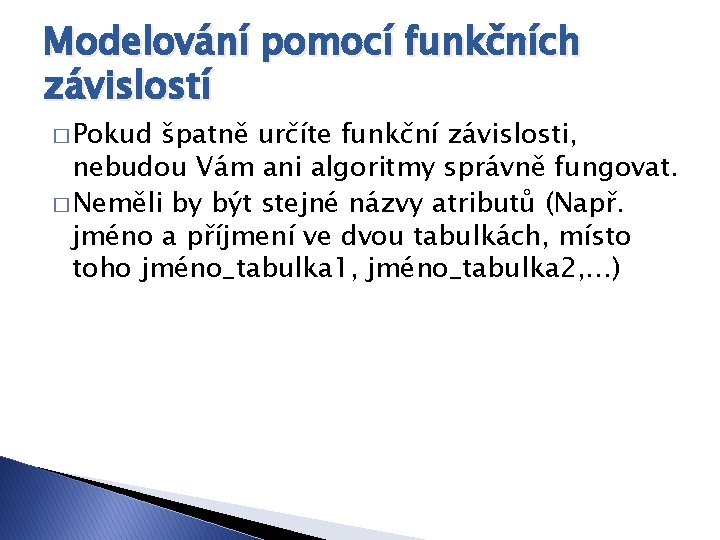 Modelování pomocí funkčních závislostí

□ Pokud špatně určíte funkční závislosti, nebudou Vám ani algoritmy správně fungovat.

□ Neměli by být stejné názvy atributů (Např. jméno a příjmení ve dvou tabulkách, místo toho jméno_tabulka1, jméno_tabulka2,...)